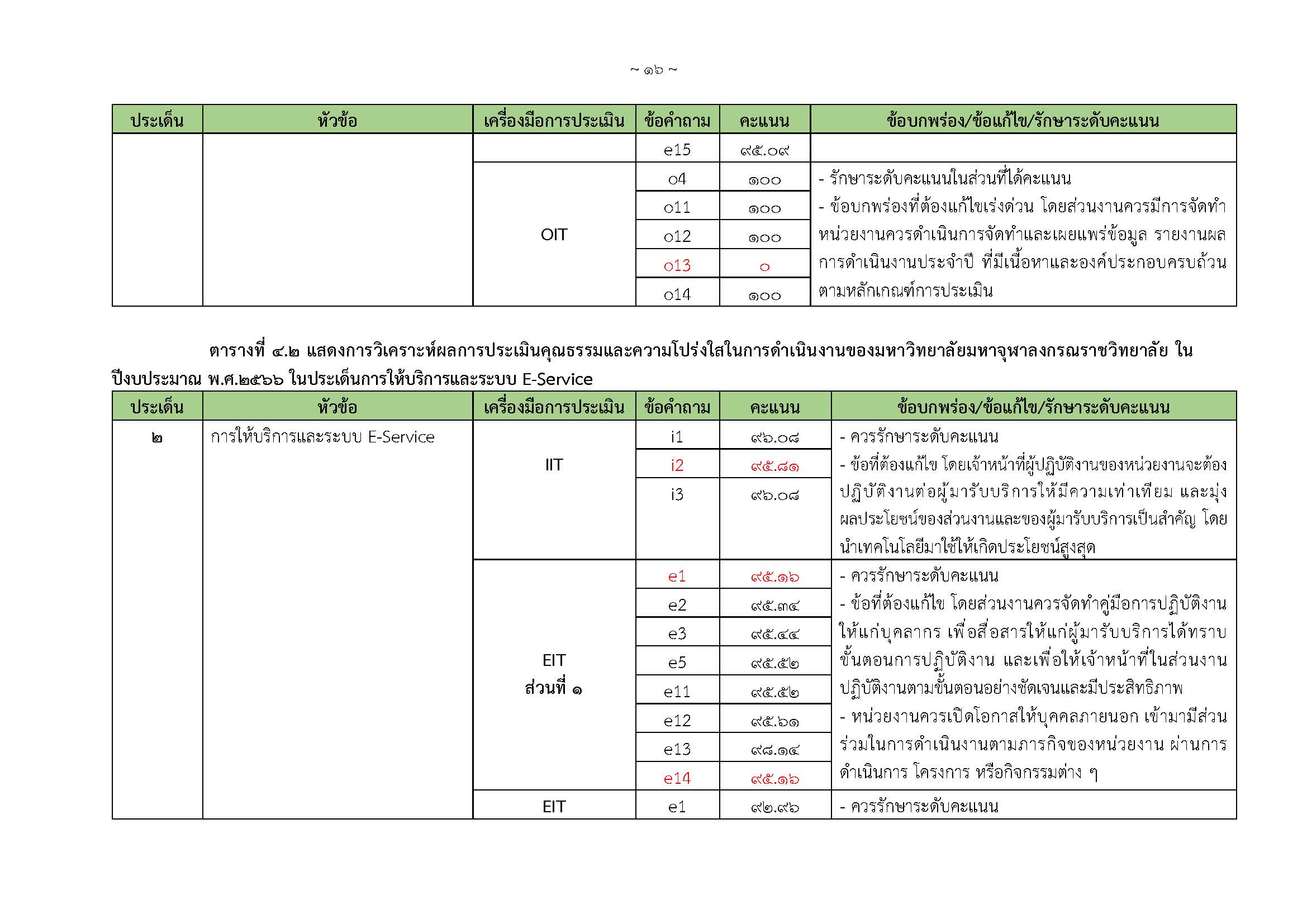 ~ ๑๖ ~

| ประเด็น | หัวข้อ | เครื่องมือการประเมิน | ข้อคำถาม | คะแนน | ข้อบกพร่อง/ข้อแก้ไข/รักษาระดับคะแนน |
|---|---|---|---|---|---|
| | | | e15 | ๙๕.๐๙ | |
| | | OIT | o4 | ๑๐๐ | - รักษาระดับคะแนนในส่วนที่ได้คะแนน - ข้อบกพร่องที่ต้องแก้ไขเร่งด่วน โดยส่วนงานควรมีการจัดทำ หน่วยงานควรดำเนินการจัดทำและเผยแพร่ข้อมูล รายงานผลการดำเนินงานประจำปี ที่มีเนื้อหาและองค์ประกอบครบถ้วนตามหลักเกณฑ์การประเมิน |
| | | | o11 | ๑๐๐ | |
| | | | o12 | ๑๐๐ | |
| | | | o13 | ๐ | |
| | | | o14 | ๑๐๐ | |

ตารางที่ ๔.๒ แสดงการวิเคราะห์ผลการประเมินคุณธรรมและความโปร่งใสในการดำเนินงานของมหาวิทยาลัยมหาจุฬาลงกรณราชวิทยาลัย ในปีงบประมาณ พ.ศ.๒๕๖๖ ในประเด็นการให้บริการและระบบ E-Service

| ประเด็น | หัวข้อ | เครื่องมือการประเมิน | ข้อคำถาม | คะแนน | ข้อบกพร่อง/ข้อแก้ไข/รักษาระดับคะแนน |
|---|---|---|---|---|---|
| ๒ | การให้บริการและระบบ E-Service | IIT | i1 | ๙๖.๐๘ | - ควรรักษาระดับคะแนน - ข้อที่ต้องแก้ไข โดยเจ้าหน้าที่ผู้ปฏิบัติงานของหน่วยงานจะต้องปฏิบัติงานต่อผู้มารับบริการให้มีความเท่าเทียม และมุ่งผลประโยชน์ของส่วนงานและของผู้มารับบริการเป็นสำคัญ โดยนำเทคโนโลยีมาใช้ให้เกิดประโยชน์สูงสุด |
| | | | i2 | ๙๕.๘๑ | |
| | | | i3 | ๙๖.๐๘ | |
| | | EIT ส่วนที่ ๑ | e1 | ๙๕.๑๖ | - ควรรักษาระดับคะแนน - ข้อที่ต้องแก้ไข โดยส่วนงานควรจัดทำคู่มือการปฏิบัติงานให้แก่บุคลากร เพื่อสื่อสารให้แก่ผู้มารับบริการได้ทราบขั้นตอนการปฏิบัติงาน และเพื่อให้เจ้าหน้าที่ในส่วนงานปฏิบัติงานตามขั้นตอนอย่างชัดเจนและมีประสิทธิภาพ - หน่วยงานควรเปิดโอกาสให้บุคคลภายนอก เข้ามามีส่วนร่วมในการดำเนินงานตามภารกิจของหน่วยงาน ผ่านการดำเนินการ โครงการ หรือกิจกรรมต่าง ๆ |
| | | | e2 | ๙๕.๓๔ | |
| | | | e3 | ๙๕.๔๔ | |
| | | | e5 | ๙๕.๕๒ | |
| | | | e11 | ๙๕.๕๒ | |
| | | | e12 | ๙๕.๖๑ | |
| | | | e13 | ๙๘.๑๔ | |
| | | | e14 | ๙๕.๑๖ | |
| | | EIT | e1 | ๙๒.๙๖ | - ควรรักษาระดับคะแนน |